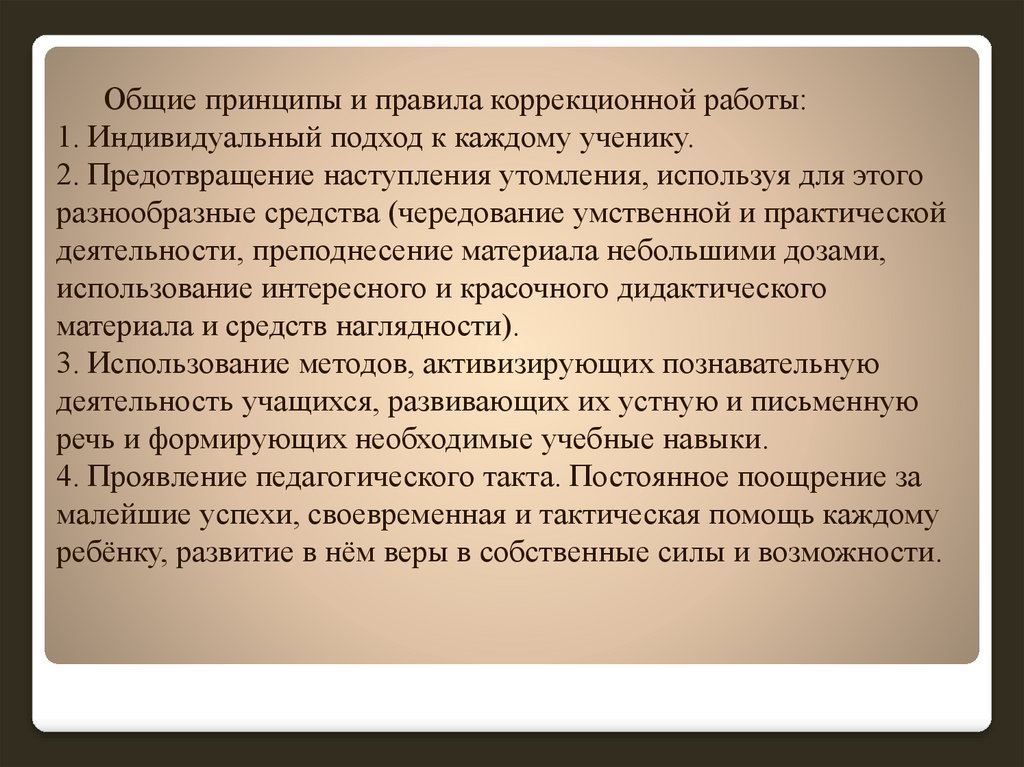 Общие принципы и правила коррекционной работы:
1. Индивидуальный подход к каждому ученику.
2. Предотвращение наступления утомления, используя для этого разнообразные средства (чередование умственной и практической деятельности, преподнесение материала небольшими дозами, использование интересного и красочного дидактического материала и средств наглядности).
3. Использование методов, активизирующих познавательную деятельность учащихся, развивающих их устную и письменную речь и формирующих необходимые учебные навыки.
4. Проявление педагогического такта. Постоянное поощрение за малейшие успехи, своевременная и тактическая помощь каждому ребёнку, развитие в нём веры в собственные силы и возможности.